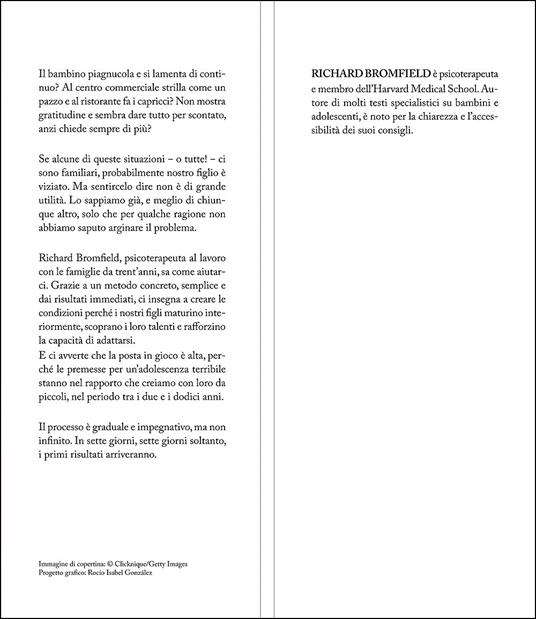 Il bambino piagnucola e si lamenta di continuo? Al centro commerciale strilla come un pazzo e al ristorante fa i capricci? Non mostra gratitudine e sembra dare tutto per scontato, anzi chiede sempre di più?

Se alcune di queste situazioni – o tutte! – ci sono familiari, probabilmente nostro figlio è viziato. Ma sentircelo dire non è di grande utilità. Lo sappiamo già, e meglio di chiunque altro, solo che per qualche ragione non abbiamo saputo arginare il problema.

Richard Bromfield, psicoterapeuta al lavoro con le famiglie da trent'anni, sa come aiutarci. Grazie a un metodo concreto, semplice e dai risultati immediati, ci insegna a creare le condizioni perché i nostri figli maturino interiormente, scoprano i loro talenti e rafforzino la capacità di adattarsi.
E ci avverte che la posta in gioco è alta, perché le premesse per un'adolescenza terribile stanno nel rapporto che creiamo con loro da piccoli, nel periodo tra i due e i dodici anni.

Il processo è graduale e impegnativo, ma non infinito. In sette giorni, sette giorni soltanto, i primi risultati arriveranno.

Immagine di copertina: © Clicknique/Getty Images
Progetto grafico: Rocío Isabel González

RICHARD BROMFIELD è psicoterapeuta e membro dell'Harvard Medical School. Autore di molti testi specialistici su bambini e adolescenti, è noto per la chiarezza e l'accessibilità dei suoi consigli.